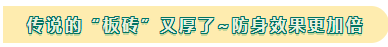 传说的“板砖”又厚了~防身效果更加倍